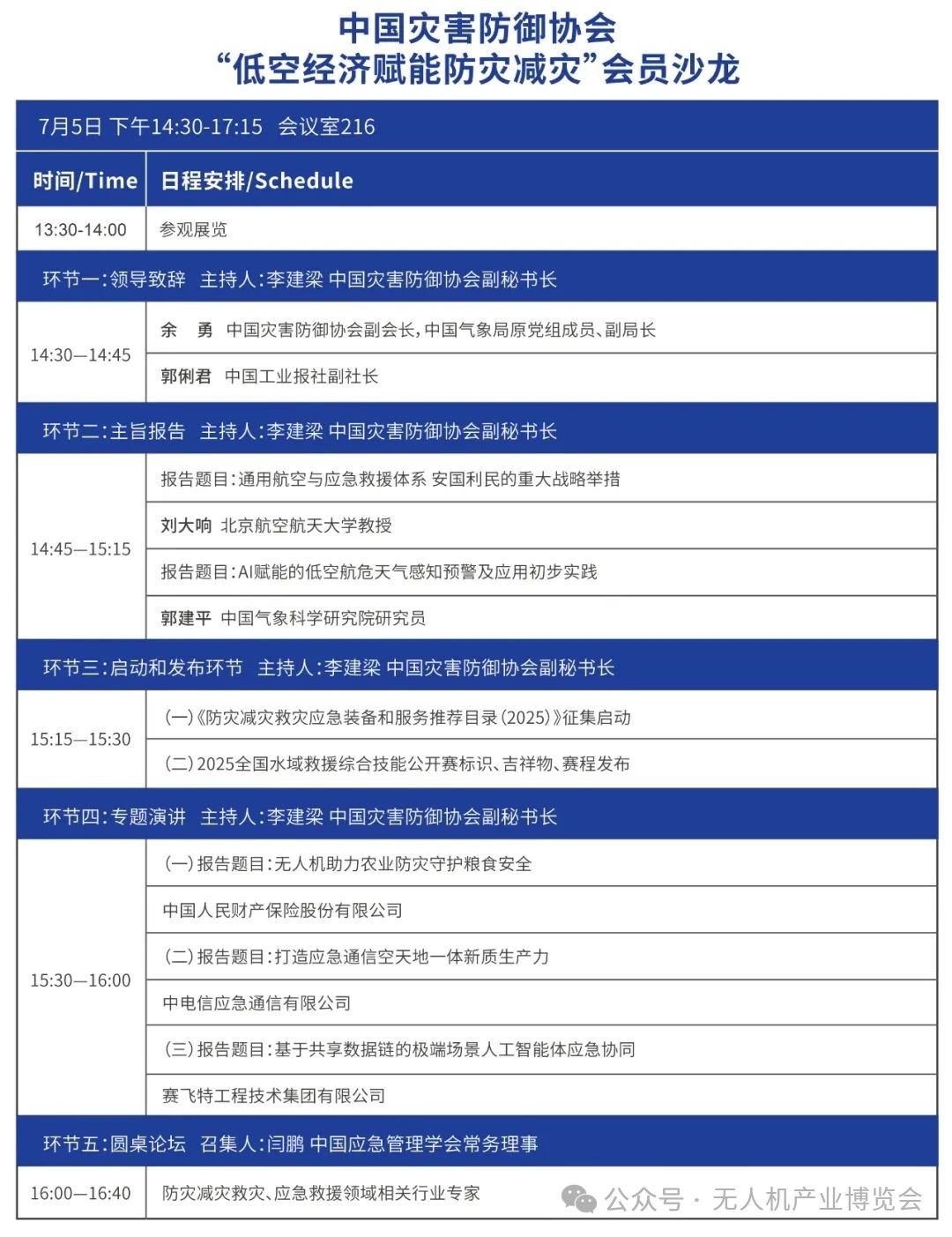 中国灾害防御协会
“低空经济赋能防灾减灾”会员沙龙

7月5日 下午14:30-17:15 会议室216

| 时间/Time | 日程安排/Schedule |
|---|---|
| 13:30-14:00 | 参观展览 |
| 环节一：领导致辞 主持人：李建梁 中国灾害防御协会副秘书长 | |
| 14:30—14:45 | 余 勇 中国灾害防御协会副会长，中国气象局原党组成员、副局长 |
| | 郭俐君 中国工业报社副社长 |
| 环节二：主旨报告 主持人：李建梁 中国灾害防御协会副秘书长 | |
| 14:45—15:15 | 报告题目：通用航空与应急救援体系 安国利民的重大战略举措 |
| | 刘大响 北京航空航天大学教授 |
| | 报告题目：AI赋能的低空航危天气感知预警及应用初步实践 |
| | 郭建平 中国气象科学研究院研究员 |
| 环节三：启动和发布环节 主持人：李建梁 中国灾害防御协会副秘书长 | |
| 15:15—15:30 | (一)《防灾减灾救灾应急装备和服务推荐目录(2025)》征集启动 |
| | (二)2025全国水域救援综合技能公开赛标识、吉祥物、赛程发布 |
| 环节四：专题演讲 主持人：李建梁 中国灾害防御协会副秘书长 | |
| 15:30—16:00 | (一)报告题目：无人机助力农业防灾守护粮食安全 |
| | 中国人民财产保险股份有限公司 |
| | (二)报告题目：打造应急通信空天地一体新质生产力 |
| | 中电信应急通信有限公司 |
| | (三)报告题目：基于共享数据链的极端场景人工智能体应急协同 |
| | 赛飞特工程技术集团有限公司 |
| 环节五：圆桌论坛 召集人：闫鹏 中国应急管理学会常务理事 | |
| 16:00—16:40 | 防灾减灾救灾、应急救援领域相关行业专家 |

公众号 · 无人机产业博览会